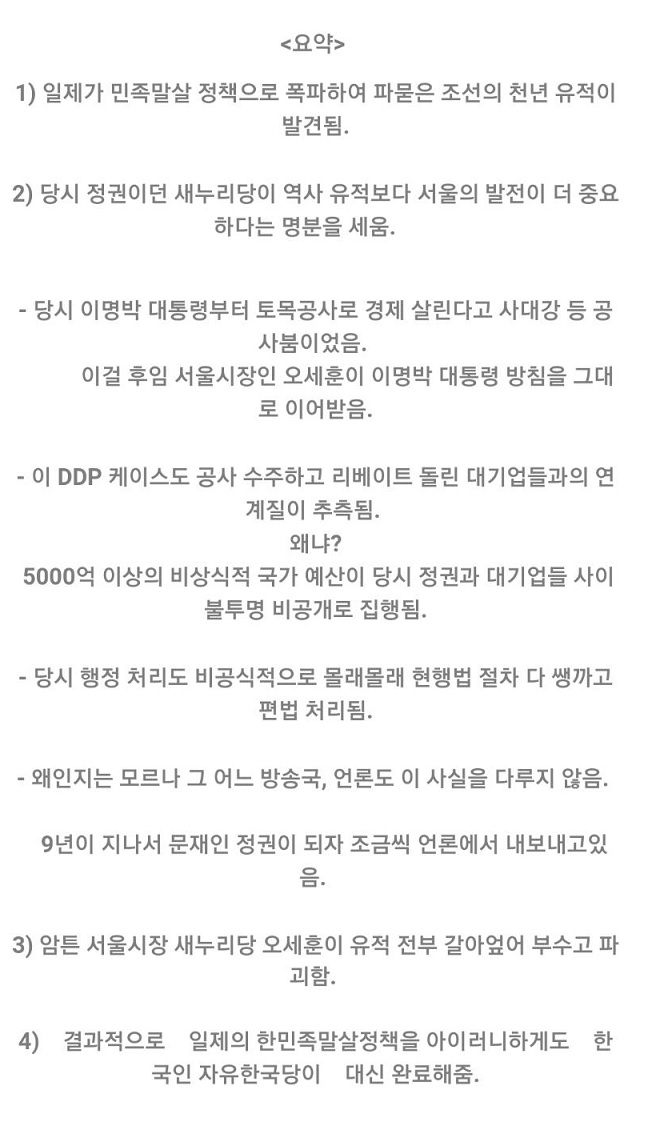 <요약>

1) 일제가 민족말살 정책으로 폭파하여 파묻은 조선의 천년 유적이 발견됨.

2) 당시 정권이던 새누리당이 역사 유적보다 서울의 발전이 더 중요하다는 명분을 세움.

- 당시 이명박 대통령부터 토목공사로 경제 살린다고 사대강 등 공사붐이었음.
이걸 후임 서울시장인 오세훈이 이명박 대통령 방침을 그대로 이어받음.

- 이 DDP 케이스도 공사 수주하고 리베이트 돌린 대기업들과의 연계질이 추측됨.
왜냐?
5000억 이상의 비상식적 국가 예산이 당시 정권과 대기업들 사이 불투명 비공개로 집행됨.

- 당시 행정 처리도 비공식적으로 몰래몰래 현행법 절차 다 쌩까고 편법 처리됨.

- 왜인지는 모르나 그 어느 방송국, 언론도 이 사실을 다루지 않음.

9년이 지나서 문재인 정권이 되자 조금씩 언론에서 내보내고있음.

3) 암튼 서울시장 새누리당 오세훈이 유적 전부 갈아엎어 부수고 파괴함.

4) 결과적으로 일제의 한민족말살정책을 아이러니하게도 한국인 자유한국당이 대신 완료해줌.